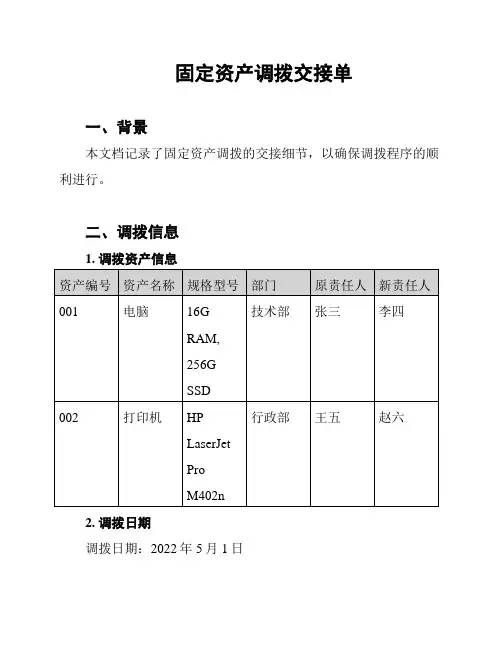 固定资产调拨交接单

一、背景

本文档记录了固定资产调拨的交接细节，以确保调拨程序的顺利进行。

二、调拨信息

1. 调拨资产信息

| 资产编号 | 资产名称 | 规格型号 | 部门 | 原责任人 | 新责任人 |
|---|---|---|---|---|---|
| 001 | 电脑 | 16G RAM, 256G SSD | 技术部 | 张三 | 李四 |
| 002 | 打印机 | HP LaserJet Pro M402n | 行政部 | 王五 | 赵六 |

2. 调拨日期

调拨日期：2022 年 5 月 1 日